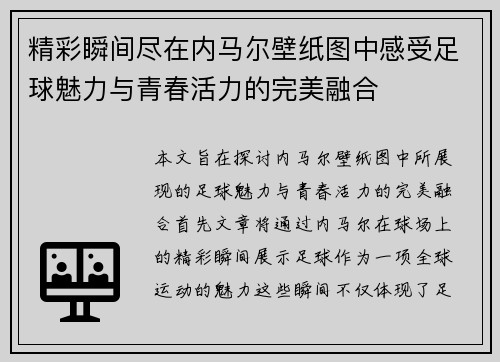 精彩瞬间尽在内马尔壁纸图中感受足球魅力与青春活力的完美融合

本文旨在探讨内马尔壁纸图中所展现的足球魅力与青春活力的完美融合首先文章将通过内马尔在球场上的精彩瞬间展示足球作为一项全球运动的魅力这些瞬间不仅体现了足